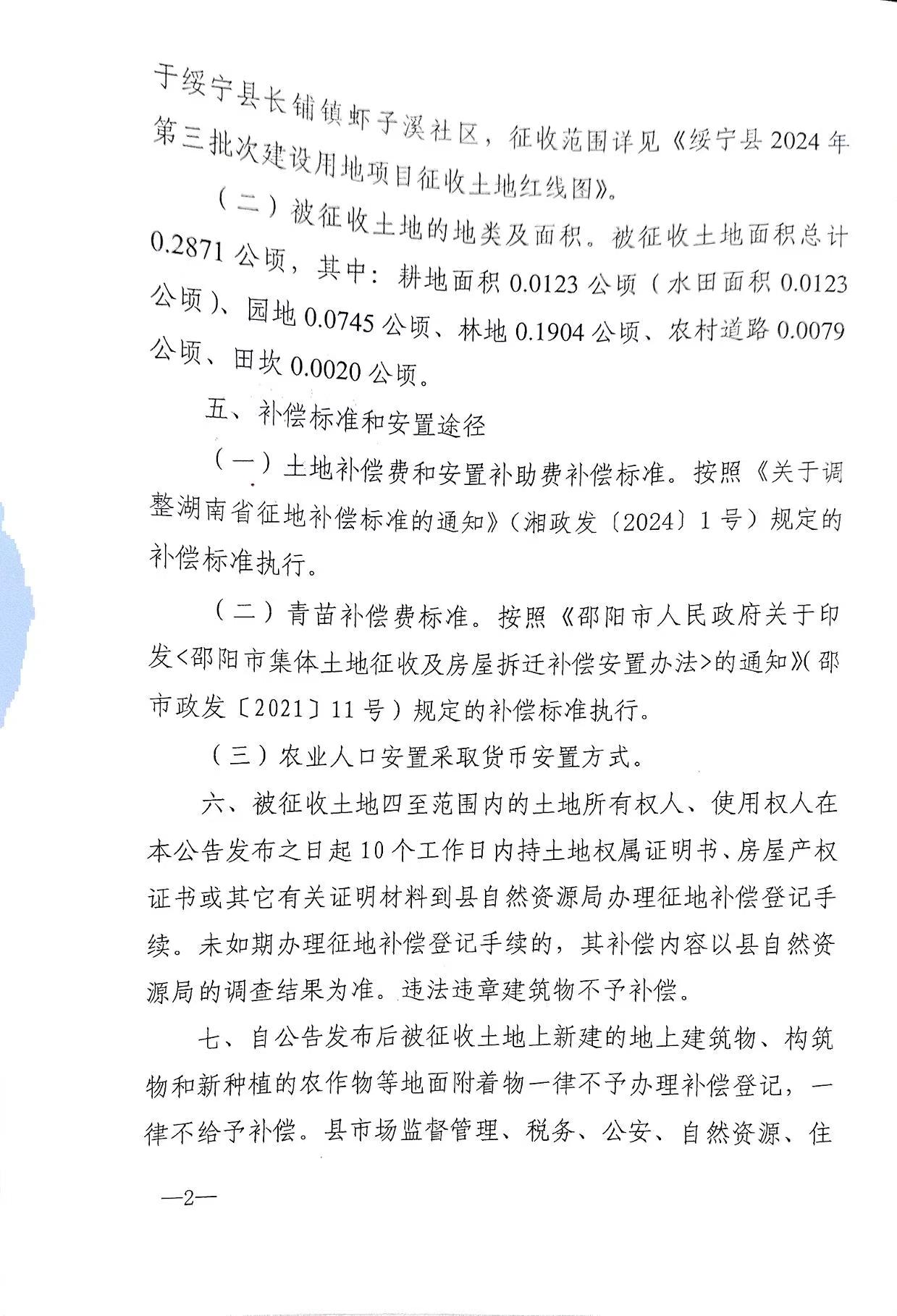 于绥宁县长铺镇虾子溪社区，征收范围详见《绥宁县 2024 年第三批次建设用地项目征收土地红线图》。

（二）被征收土地的地类及面积。被征收土地面积总计 0.2871 公顷，其中：耕地面积 0.0123 公顷（水田面积 0.0123 公顷）、园地 0.0745 公顷、林地 0.1904 公顷、农村道路 0.0079 公顷、田坎 0.0020 公顷。

五、补偿标准和安置途径

（一）土地补偿费和安置补助费补偿标准。按照《关于调整湖南省征地补偿标准的通知》（湘政发〔2024〕1 号）规定的补偿标准执行。

（二）青苗补偿费标准。按照《邵阳市人民政府关于印发<邵阳市集体土地征收及房屋拆迁补偿安置办法>的通知》(邵市政发〔2021〕11 号）规定的补偿标准执行。

（三）农业人口安置采取货币安置方式。

六、被征收土地四至范围内的土地所有权人、使用权人在本公告发布之日起 10 个工作日内持土地权属证明书、房屋产权证书或其它有关证明材料到县自然资源局办理征地补偿登记手续。未如期办理征地补偿登记手续的，其补偿内容以县自然资源局的调查结果为准。违法违章建筑物不予补偿。

七、自公告发布后被征收土地上新建的地上建筑物、构筑物和新种植的农作物等地面附着物一律不予办理补偿登记，一律不给予补偿。县市场监督管理、税务、公安、自然资源、住

—2—